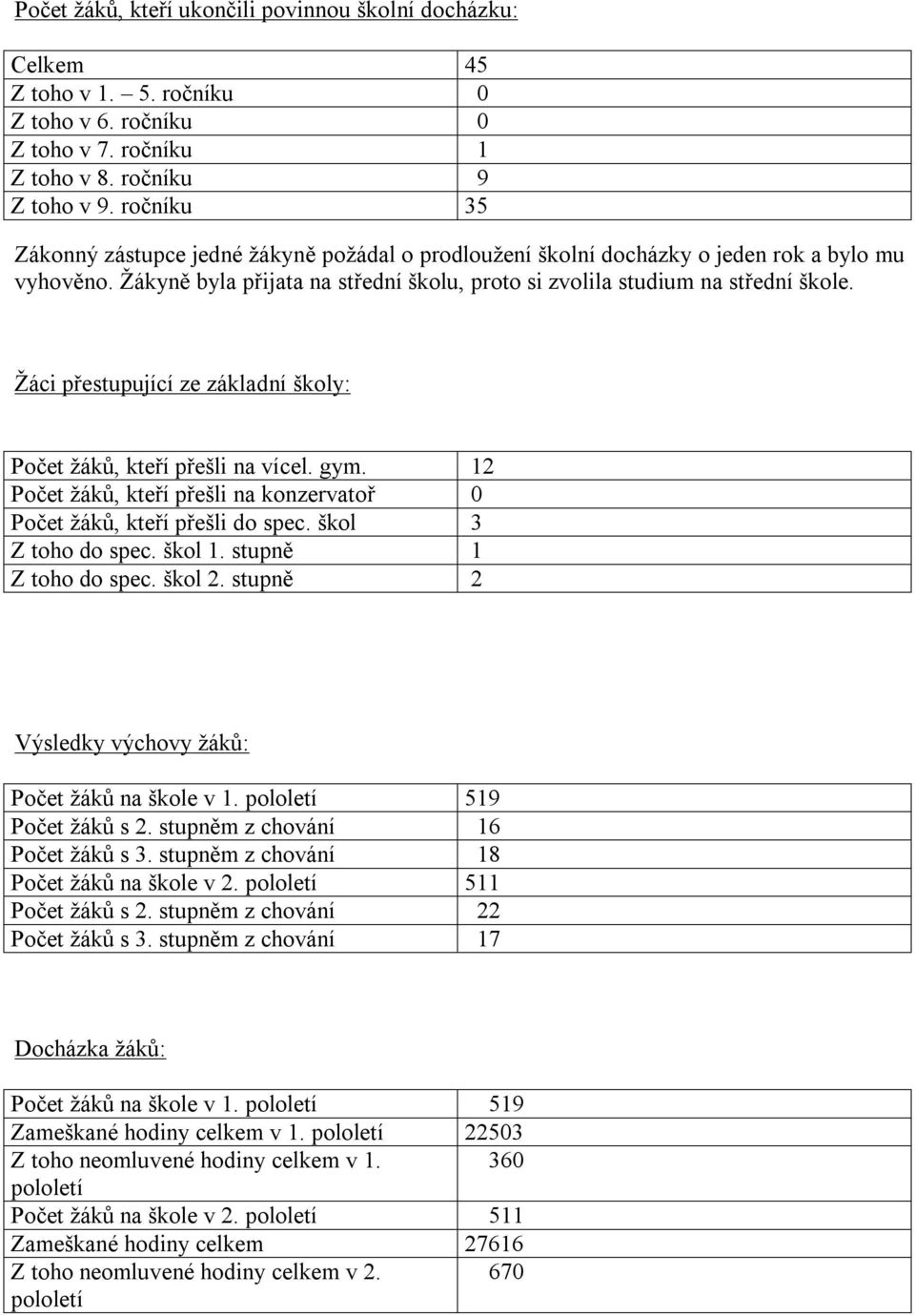 Počet žáků, kteří ukončili povinnou školní docházku:

| | |
|---|---|
| Celkem | 45 |
| Z toho v 1. – 5. ročníku | 0 |
| Z toho v 6. ročníku | 0 |
| Z toho v 7. ročníku | 1 |
| Z toho v 8. ročníku | 9 |
| Z toho v 9. ročníku | 35 |

Zákonný zástupce jedné žákyně požádal o prodloužení školní docházky o jeden rok a bylo mu vyhověno. Žákyně byla přijata na střední školu, proto si zvolila studium na střední škole.

Žáci přestupující ze základní školy:

| | |
|---|---|
| Počet žáků, kteří přešli na vícel. gym. | 12 |
| Počet žáků, kteří přešli na konzervatoř | 0 |
| Počet žáků, kteří přešli do spec. škol | 3 |
| Z toho do spec. škol 1. stupně | 1 |
| Z toho do spec. škol 2. stupně | 2 |

Výsledky výchovy žáků:

| | |
|---|---|
| Počet žáků na škole v 1. pololetí | 519 |
| Počet žáků s 2. stupněm z chování | 16 |
| Počet žáků s 3. stupněm z chování | 18 |
| Počet žáků na škole v 2. pololetí | 511 |
| Počet žáků s 2. stupněm z chování | 22 |
| Počet žáků s 3. stupněm z chování | 17 |

Docházka žáků:

| | |
|---|---|
| Počet žáků na škole v 1. pololetí | 519 |
| Zameškané hodiny celkem v 1. pololetí | 22503 |
| Z toho neomluvené hodiny celkem v 1. pololetí | 360 |
| Počet žáků na škole v 2. pololetí | 511 |
| Zameškané hodiny celkem | 27616 |
| Z toho neomluvené hodiny celkem v 2. pololetí | 670 |